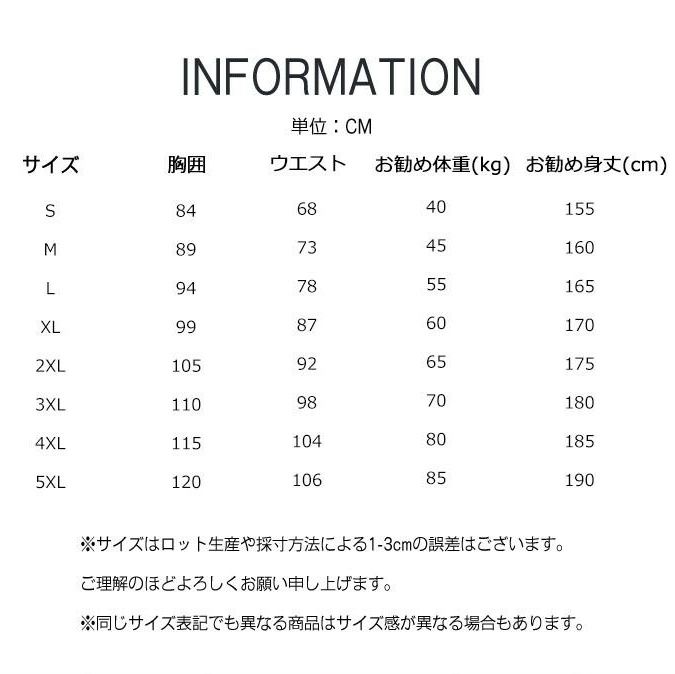 INFORMATION

単位：CM

| サイズ | 胸囲 | ウエスト | お勧め体重(kg) | お勧め身丈(cm) |
|---|---|---|---|---|
| S | 84 | 68 | 40 | 155 |
| M | 89 | 73 | 45 | 160 |
| L | 94 | 78 | 55 | 165 |
| XL | 99 | 87 | 60 | 170 |
| 2XL | 105 | 92 | 65 | 175 |
| 3XL | 110 | 98 | 70 | 180 |
| 4XL | 115 | 104 | 80 | 185 |
| 5XL | 120 | 106 | 85 | 190 |

※サイズはロット生産や採寸方法による1-3cmの誤差はございます。

ご理解のほどよろしくお願い申し上げます。

※同じサイズ表記でも異なる商品はサイズ感が異なる場合もあります。